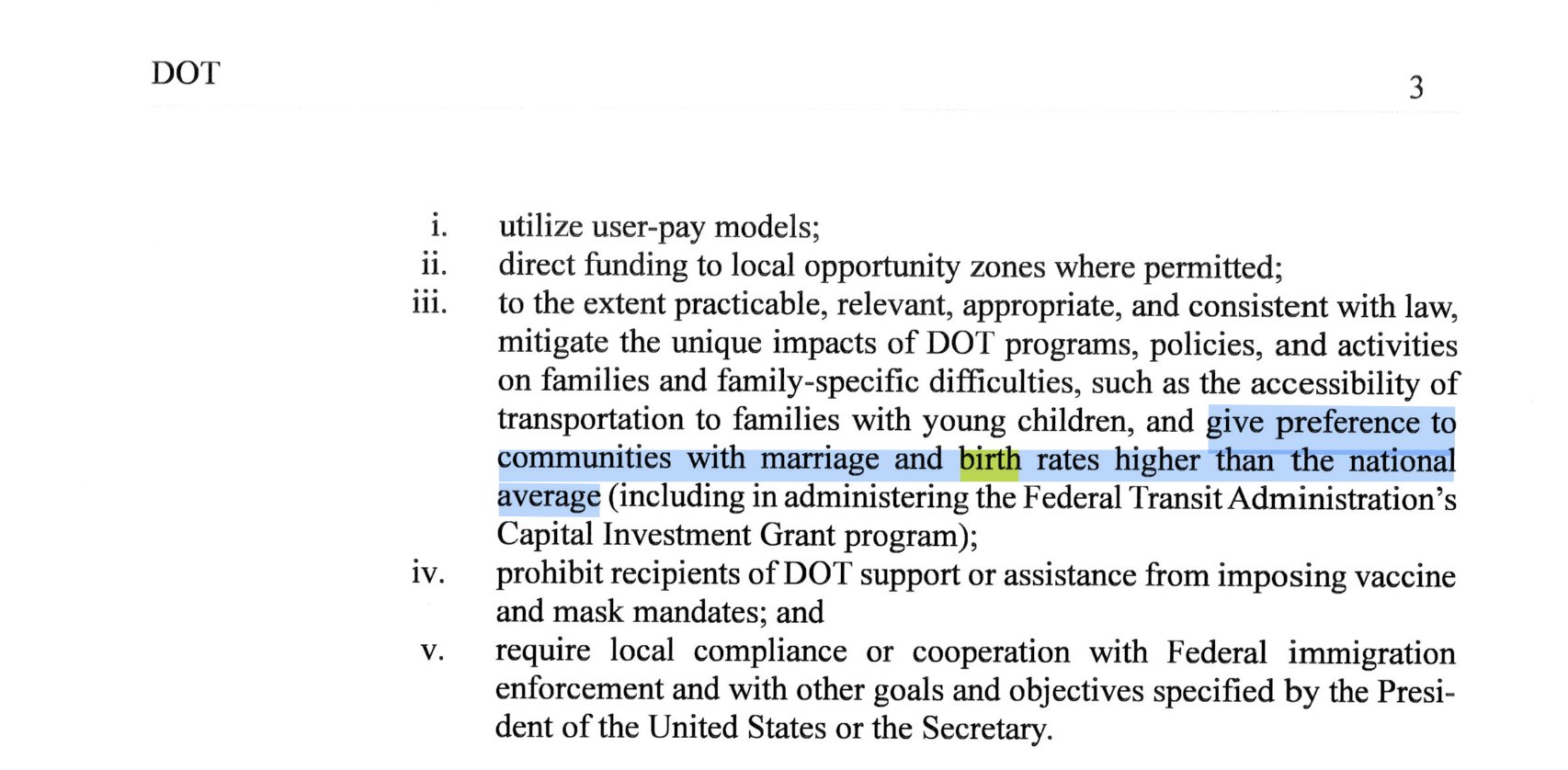 DOT

3

i. utilize user-pay models;

ii. direct funding to local opportunity zones where permitted;

iii. to the extent practicable, relevant, appropriate, and consistent with law, mitigate the unique impacts of DOT programs, policies, and activities on families and family-specific difficulties, such as the accessibility of transportation to families with young children, and give preference to communities with marriage and birth rates higher than the national average (including in administering the Federal Transit Administration's Capital Investment Grant program);

iv. prohibit recipients of DOT support or assistance from imposing vaccine and mask mandates; and

v. require local compliance or cooperation with Federal immigration enforcement and with other goals and objectives specified by the President of the United States or the Secretary.